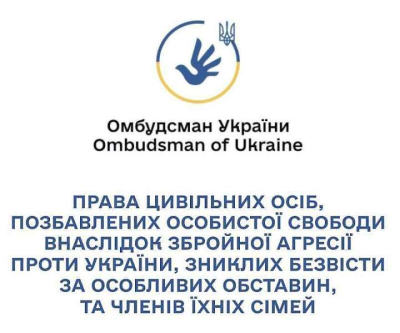 Омбудсман України
Ombudsman of Ukraine

ПРАВА ЦИВІЛЬНИХ ОСІБ, ПОЗБАВЛЕНИХ ОСОБИСТОЇ СВОБОДИ ВНАСЛІДОК ЗБРОЙНОЇ АГРЕСІЇ ПРОТИ УКРАЇНИ, ЗНИКЛИХ БЕЗВІСТИ ЗА ОСОБЛИВИХ ОБСТАВИН, ТА ЧЛЕНІВ ЇХНІХ СІМЕЙ